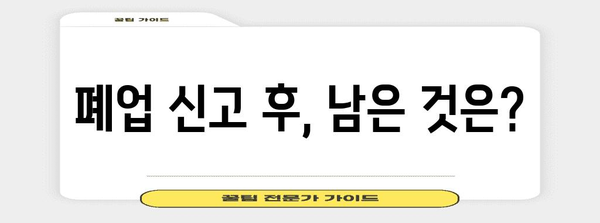 꿀팁 가이드

폐업 신고 후, 남은 것은?

꿀팁 전문가 가이드